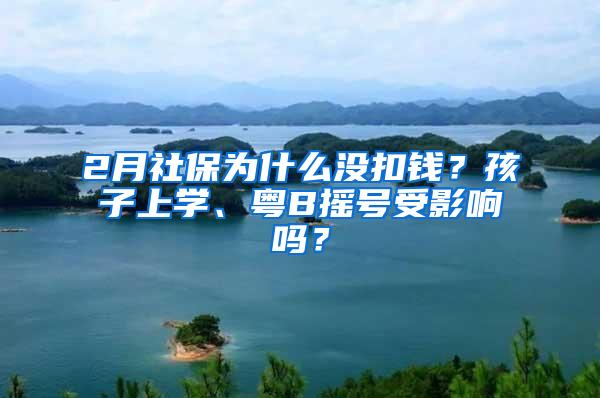 2月社保为什么没扣钱？孩子上学、粤B摇号受影响吗？